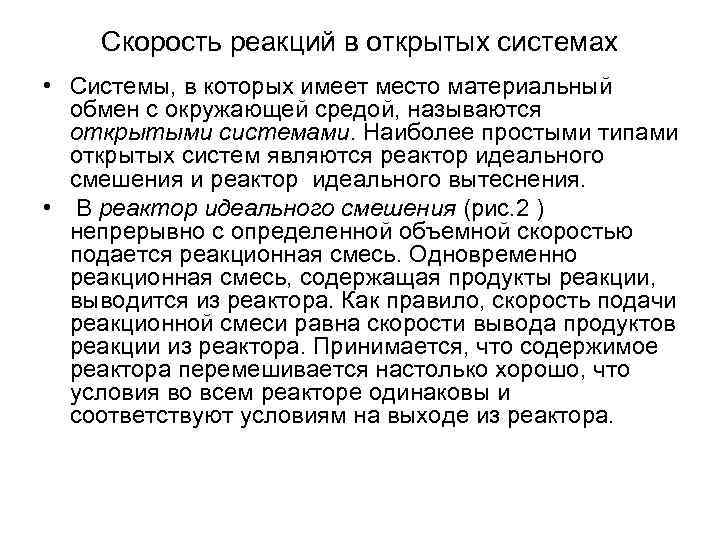 Скорость реакций в открытых системах

• Системы, в которых имеет место материальный обмен с окружающей средой, называются открытыми системами. Наиболее простыми типами открытых систем являются реактор идеального смешения и реактор идеального вытеснения.

• В реактор идеального смешения (рис.2 ) непрерывно с определенной объемной скоростью подается реакционная смесь. Одновременно реакционная смесь, содержащая продукты реакции, выводится из реактора. Как правило, скорость подачи реакционной смеси равна скорости вывода продуктов реакции из реактора. Принимается, что содержимое реактора перемешивается настолько хорошо, что условия во всем реакторе одинаковы и соответствуют условиям на выходе из реактора.